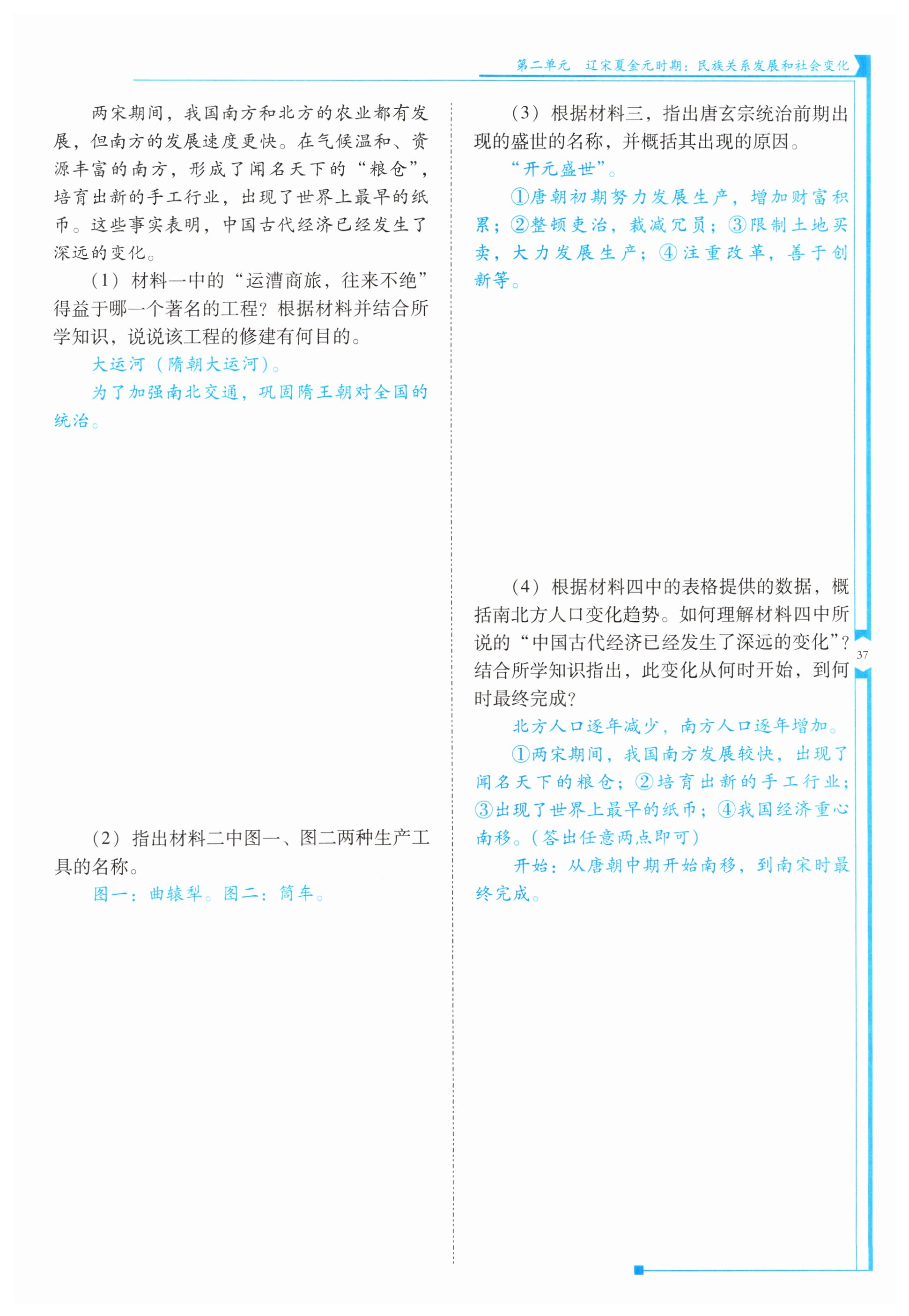 第二单元　辽宋夏金元时期：民族关系发展和社会变化

两宋期间，我国南方和北方的农业都有发展，但南方的发展速度更快。在气候温和、资源丰富的南方，形成了闻名天下的“粮仓”，培育出新的手工行业，出现了世界上最早的纸币。这些事实表明，中国古代经济已经发生了深远的变化。

（1）材料一中的“运漕商旅，往来不绝”得益于哪一个著名的工程？根据材料并结合所学知识，说说该工程的修建有何目的。

大运河（隋朝大运河）。

为了加强南北交通，巩固隋王朝对全国的统治。

（2）指出材料二中图一、图二两种生产工具的名称。

图一：曲辕犁。图二：筒车。

（3）根据材料三，指出唐玄宗统治前期出现的盛世的名称，并概括其出现的原因。

“开元盛世”。

①唐朝初期努力发展生产，增加财富积累；②整顿吏治，裁减冗员；③限制土地买卖，大力发展生产；④注重改革，善于创新等。

（4）根据材料四中的表格提供的数据，概括南北方人口变化趋势。如何理解材料四中所说的“中国古代经济已经发生了深远的变化”？结合所学知识指出，此变化从何时开始，到何时最终完成？

北方人口逐年减少，南方人口逐年增加。

①两宋期间，我国南方发展较快，出现了闻名天下的粮仓；②培育出新的手工行业；③出现了世界上最早的纸币；④我国经济重心南移。（答出任意两点即可）

开始：从唐朝中期开始南移，到南宋时最终完成。

37